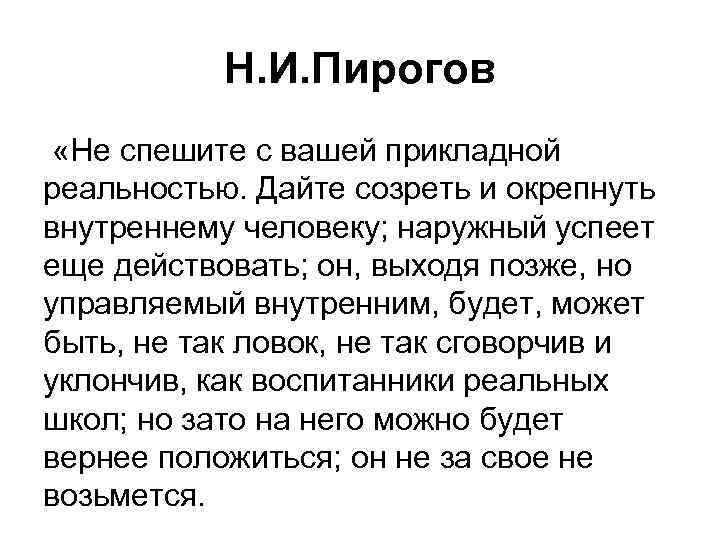 Н.И.Пирогов

«Не спешите с вашей прикладной реальностью. Дайте созреть и окрепнуть внутреннему человеку; наружный успеет еще действовать; он, выходя позже, но управляемый внутренним, будет, может быть, не так ловок, не так сговорчив и уклончив, как воспитанники реальных школ; но зато на него можно будет вернее положиться; он не за свое не возьмется.